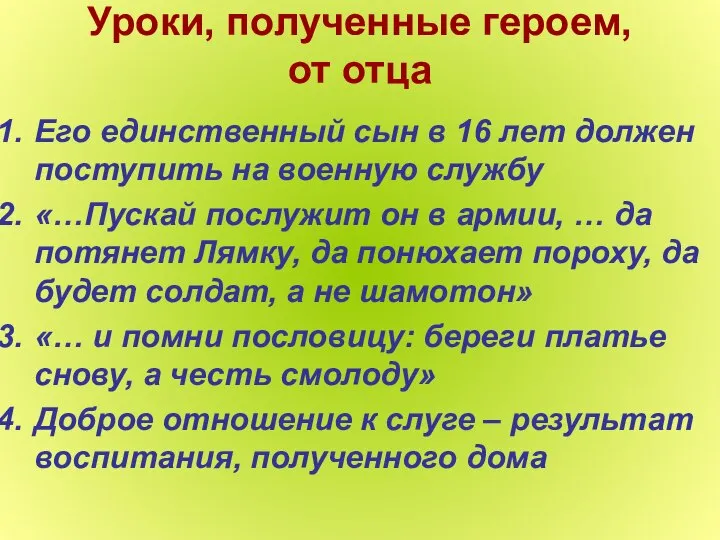 Уроки, полученные героем, от отца

1. Его единственный сын в 16 лет должен поступить на военную службу
2. «…Пускай послужит он в армии, … да потянет Лямку, да понюхает пороху, да будет солдат, а не шамотон»
3. «… и помни пословицу: береги платье снову, а честь смолоду»
4. Доброе отношение к слуге – результат воспитания, полученного дома